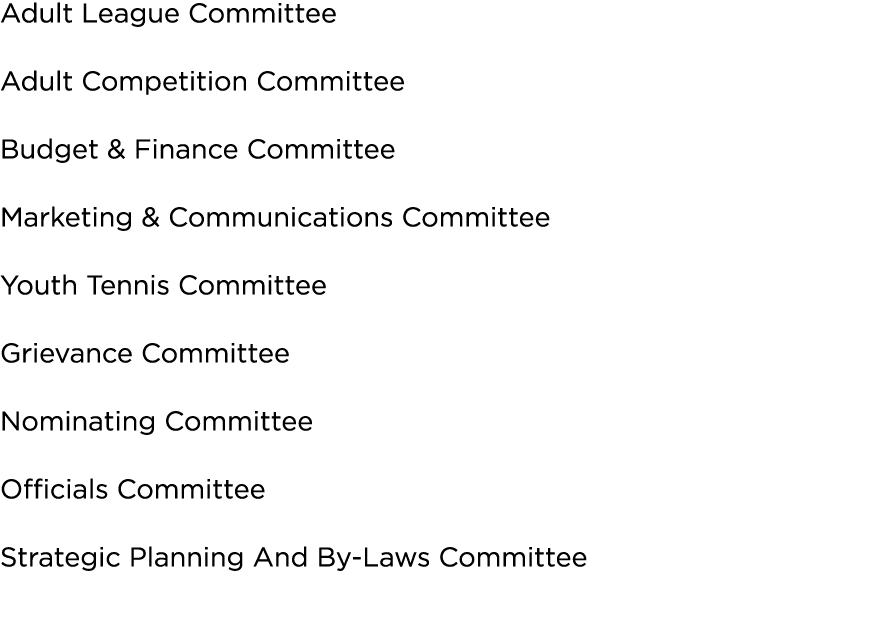 Adult League Committee

Adult Competition Committee

Budget & Finance Committee

Marketing & Communications Committee

Youth Tennis Committee

Grievance Committee

Nominating Committee

Officials Committee

Strategic Planning And By-Laws Committee